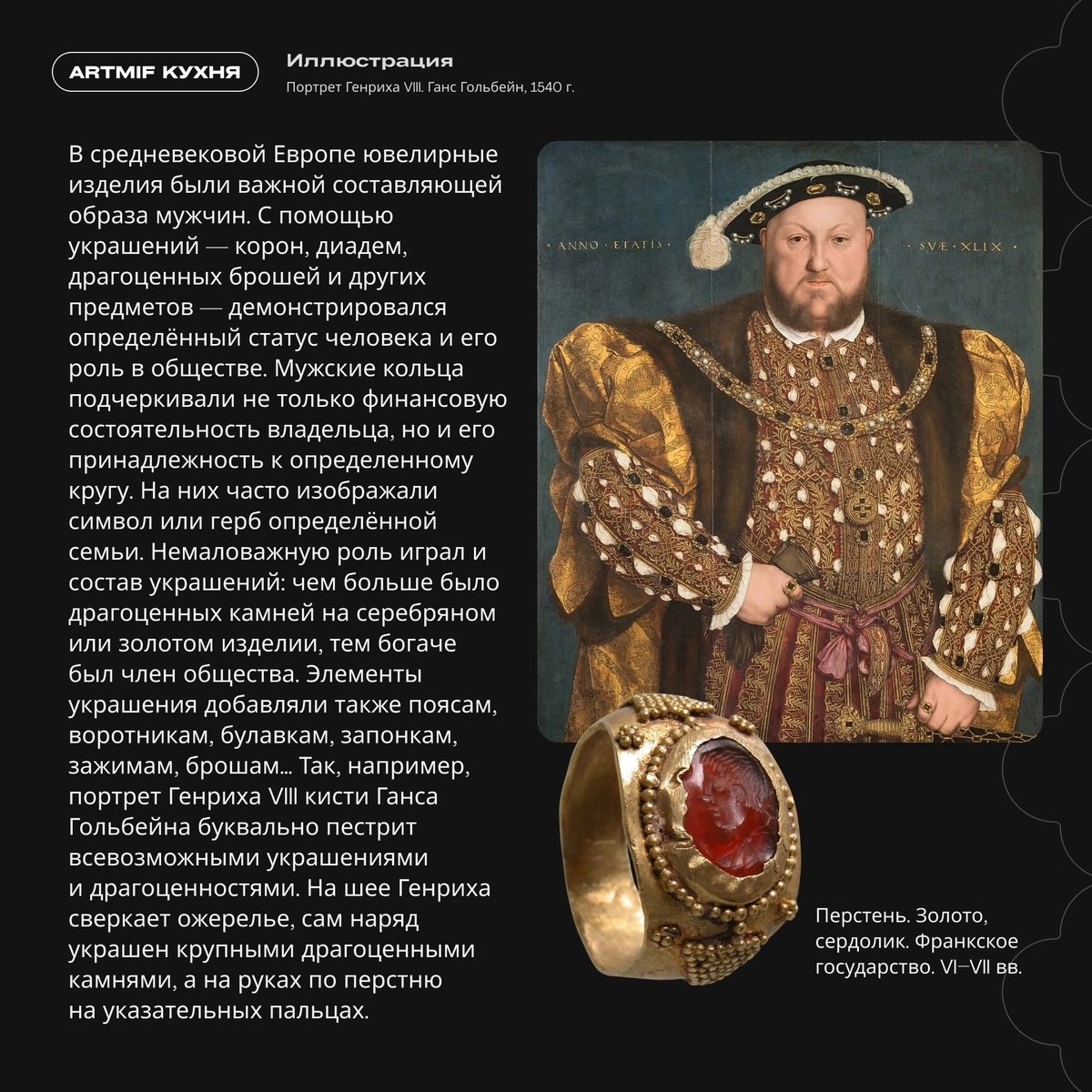 ARTMIF КУХНЯ

Иллюстрация

Портрет Генриха VIII. Ганс Гольбейн, 1540 г.

В средневековой Европе ювелирные изделия были важной составляющей образа мужчин. С помощью украшений — корон, диадем, драгоценных брошей и других предметов — демонстрировался определённый статус человека и его роль в обществе. Мужские кольца подчеркивали не только финансовую состоятельность владельца, но и его принадлежность к определенному кругу. На них часто изображали символ или герб определённой семьи. Немаловажную роль играл и состав украшений: чем больше было драгоценных камней на серебряном или золотом изделии, тем богаче был член общества. Элементы украшения добавляли также поясам, воротникам, булавкам, запонкам, зажимам, брошам... Так, например, портрет Генриха VIII кисти Ганса Гольбейна буквально пестрит всевозможными украшениями и драгоценностями. На шее Генриха сверкает ожерелье, сам наряд украшен крупными драгоценными камнями, а на руках по перстню на указательных пальцах.

· ANNO · ETATIS · · SVÆ · XLIX ·

Перстень. Золото, сердолик. Франкское государство. VI–VII вв.